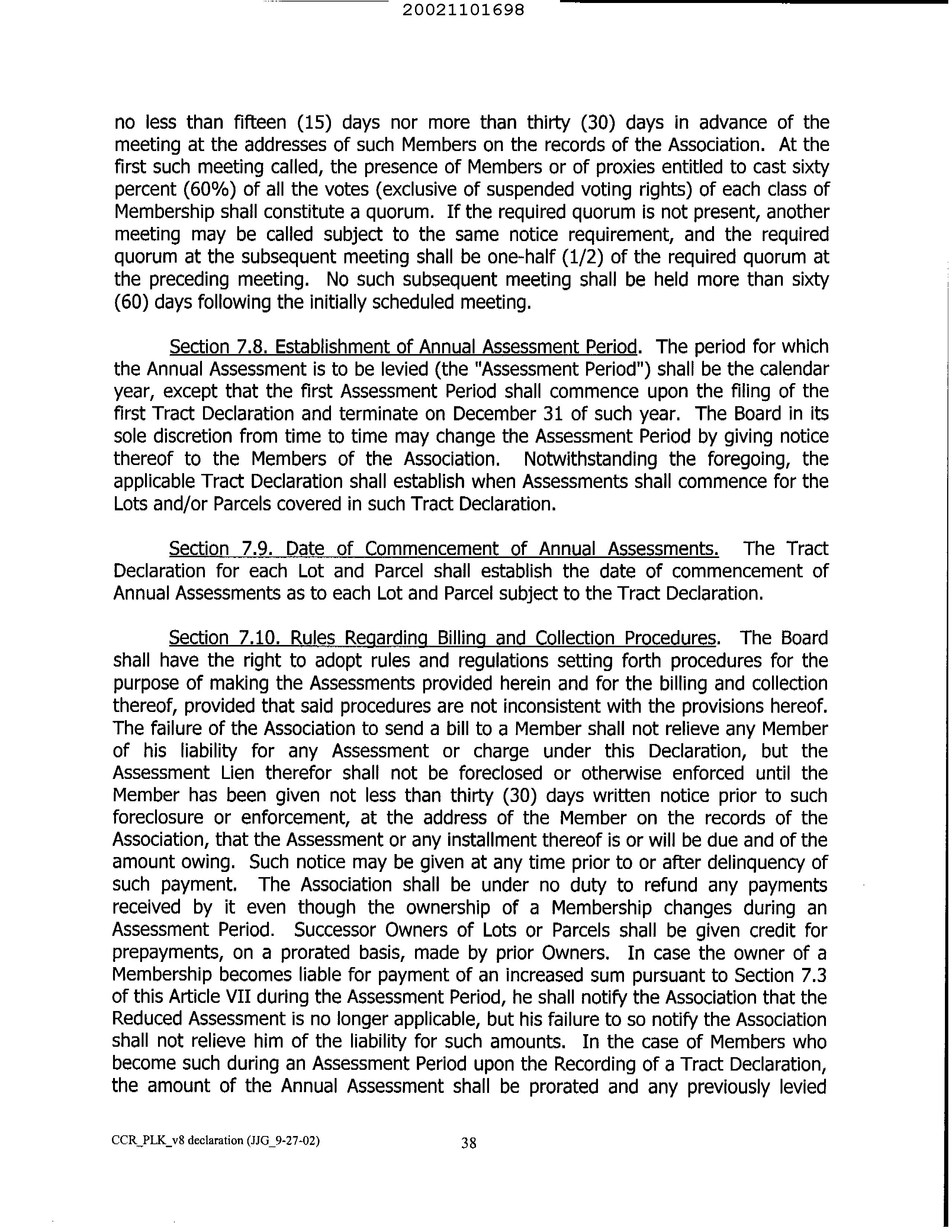 20021101698

no less than fifteen (15) days nor more than thirty (30) days in advance of the meeting at the addresses of such Members on the records of the Association. At the first such meeting called, the presence of Members or of proxies entitled to cast sixty percent (60%) of all the votes (exclusive of suspended voting rights) of each class of Membership shall constitute a quorum. If the required quorum is not present, another meeting may be called subject to the same notice requirement, and the required quorum at the subsequent meeting shall be one-half (1/2) of the required quorum at the preceding meeting. No such subsequent meeting shall be held more than sixty (60) days following the initially scheduled meeting.

Section 7.8. Establishment of Annual Assessment Period. The period for which the Annual Assessment is to be levied (the "Assessment Period") shall be the calendar year, except that the first Assessment Period shall commence upon the filing of the first Tract Declaration and terminate on December 31 of such year. The Board in its sole discretion from time to time may change the Assessment Period by giving notice thereof to the Members of the Association. Notwithstanding the foregoing, the applicable Tract Declaration shall establish when Assessments shall commence for the Lots and/or Parcels covered in such Tract Declaration.

Section 7.9. Date of Commencement of Annual Assessments. The Tract Declaration for each Lot and Parcel shall establish the date of commencement of Annual Assessments as to each Lot and Parcel subject to the Tract Declaration.

Section 7.10. Rules Regarding Billing and Collection Procedures. The Board shall have the right to adopt rules and regulations setting forth procedures for the purpose of making the Assessments provided herein and for the billing and collection thereof, provided that said procedures are not inconsistent with the provisions hereof. The failure of the Association to send a bill to a Member shall not relieve any Member of his liability for any Assessment or charge under this Declaration, but the Assessment Lien therefor shall not be foreclosed or otherwise enforced until the Member has been given not less than thirty (30) days written notice prior to such foreclosure or enforcement, at the address of the Member on the records of the Association, that the Assessment or any installment thereof is or will be due and of the amount owing. Such notice may be given at any time prior to or after delinquency of such payment. The Association shall be under no duty to refund any payments received by it even though the ownership of a Membership changes during an Assessment Period. Successor Owners of Lots or Parcels shall be given credit for prepayments, on a prorated basis, made by prior Owners. In case the owner of a Membership becomes liable for payment of an increased sum pursuant to Section 7.3 of this Article VII during the Assessment Period, he shall notify the Association that the Reduced Assessment is no longer applicable, but his failure to so notify the Association shall not relieve him of the liability for such amounts. In the case of Members who become such during an Assessment Period upon the Recording of a Tract Declaration, the amount of the Annual Assessment shall be prorated and any previously levied

CCR_PLK_v8 declaration (JJG_9-27-02) 38